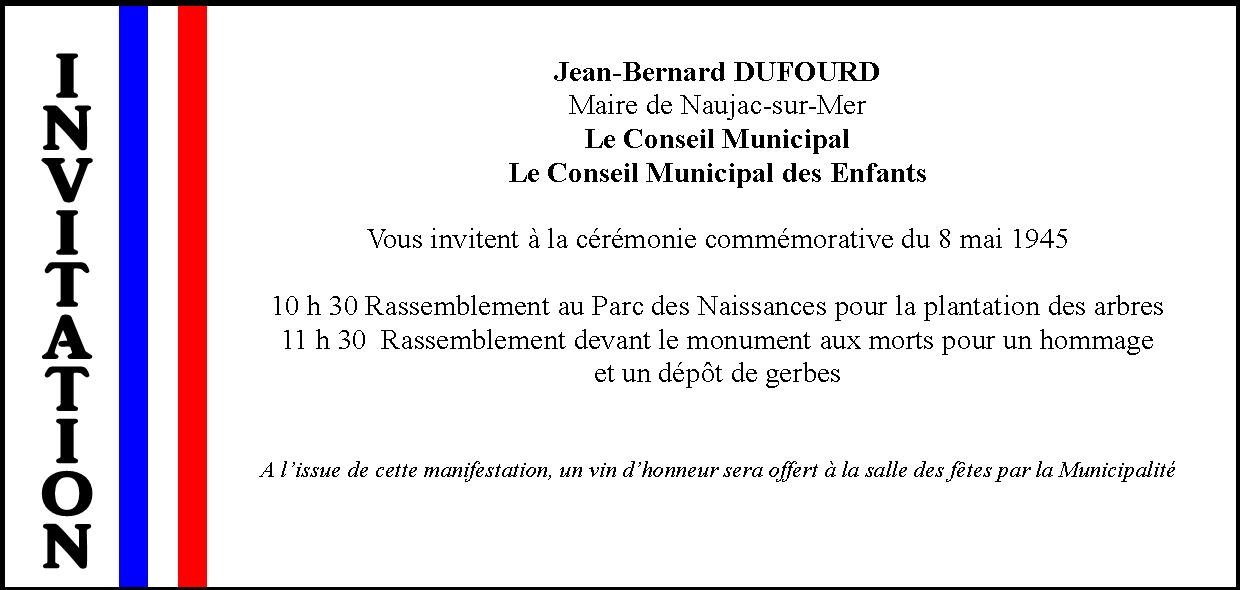 INVITATION

Jean-Bernard DUFOURD
Maire de Naujac-sur-Mer
Le Conseil Municipal
Le Conseil Municipal des Enfants

Vous invitent à la cérémonie commémorative du 8 mai 1945

10 h 30 Rassemblement au Parc des Naissances pour la plantation des arbres
11 h 30 Rassemblement devant le monument aux morts pour un hommage et un dépôt de gerbes

A l'issue de cette manifestation, un vin d'honneur sera offert à la salle des fêtes par la Municipalité